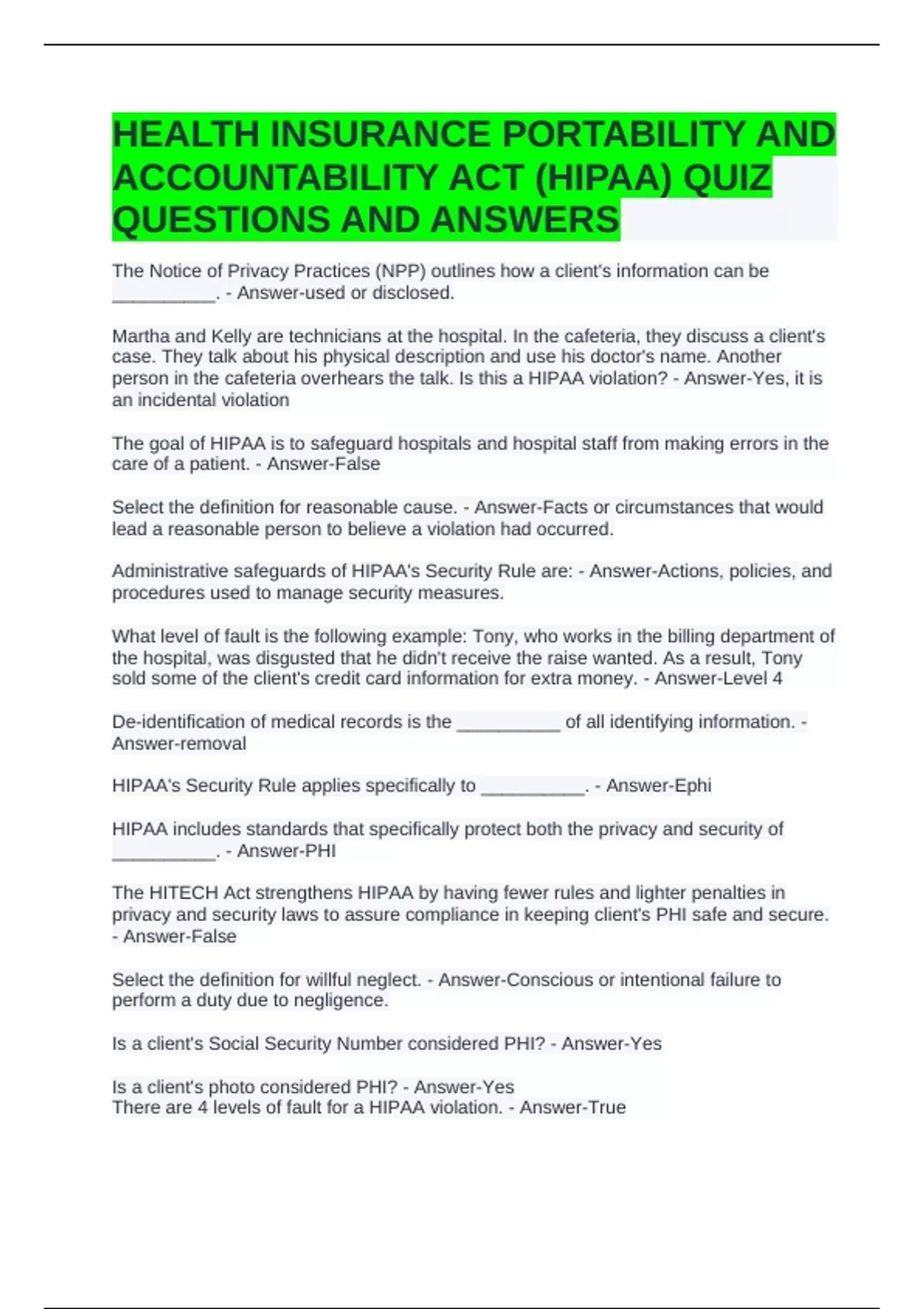 HEALTH INSURANCE PORTABILITY AND ACCOUNTABILITY ACT (HIPAA) QUIZ QUESTIONS AND ANSWERS

The Notice of Privacy Practices (NPP) outlines how a client's information can be __________. - Answer-used or disclosed.

Martha and Kelly are technicians at the hospital. In the cafeteria, they discuss a client's case. They talk about his physical description and use his doctor's name. Another person in the cafeteria overhears the talk. Is this a HIPAA violation? - Answer-Yes, it is an incidental violation

The goal of HIPAA is to safeguard hospitals and hospital staff from making errors in the care of a patient. - Answer-False

Select the definition for reasonable cause. - Answer-Facts or circumstances that would lead a reasonable person to believe a violation had occurred.

Administrative safeguards of HIPAA's Security Rule are: - Answer-Actions, policies, and procedures used to manage security measures.

What level of fault is the following example: Tony, who works in the billing department of the hospital, was disgusted that he didn't receive the raise wanted. As a result, Tony sold some of the client's credit card information for extra money. - Answer-Level 4

De-identification of medical records is the __________ of all identifying information. - Answer-removal

HIPAA's Security Rule applies specifically to __________. - Answer-Ephi

HIPAA includes standards that specifically protect both the privacy and security of __________. - Answer-PHI

The HITECH Act strengthens HIPAA by having fewer rules and lighter penalties in privacy and security laws to assure compliance in keeping client's PHI safe and secure. - Answer-False

Select the definition for willful neglect. - Answer-Conscious or intentional failure to perform a duty due to negligence.

Is a client's Social Security Number considered PHI? - Answer-Yes

Is a client's photo considered PHI? - Answer-Yes
There are 4 levels of fault for a HIPAA violation. - Answer-True